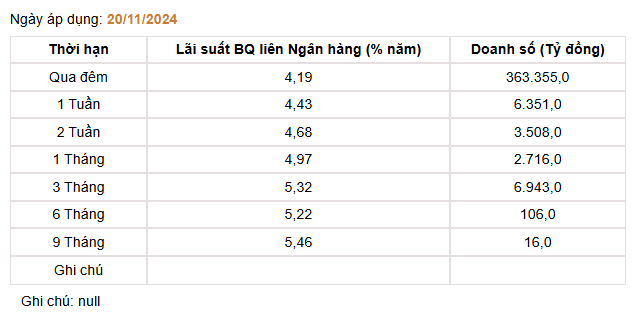 Ngày áp dụng: 20/11/2024

| Thời hạn | Lãi suất BQ liên Ngân hàng (% năm) | Doanh số (Tỷ đồng) |
|---|---|---|
| Qua đêm | 4,19 | 363.355,0 |
| 1 Tuần | 4,43 | 6.351,0 |
| 2 Tuần | 4,68 | 3.508,0 |
| 1 Tháng | 4,97 | 2.716,0 |
| 3 Tháng | 5,32 | 6.943,0 |
| 6 Tháng | 5,22 | 106,0 |
| 9 Tháng | 5,46 | 16,0 |
| Ghi chú | | |

Ghi chú: null